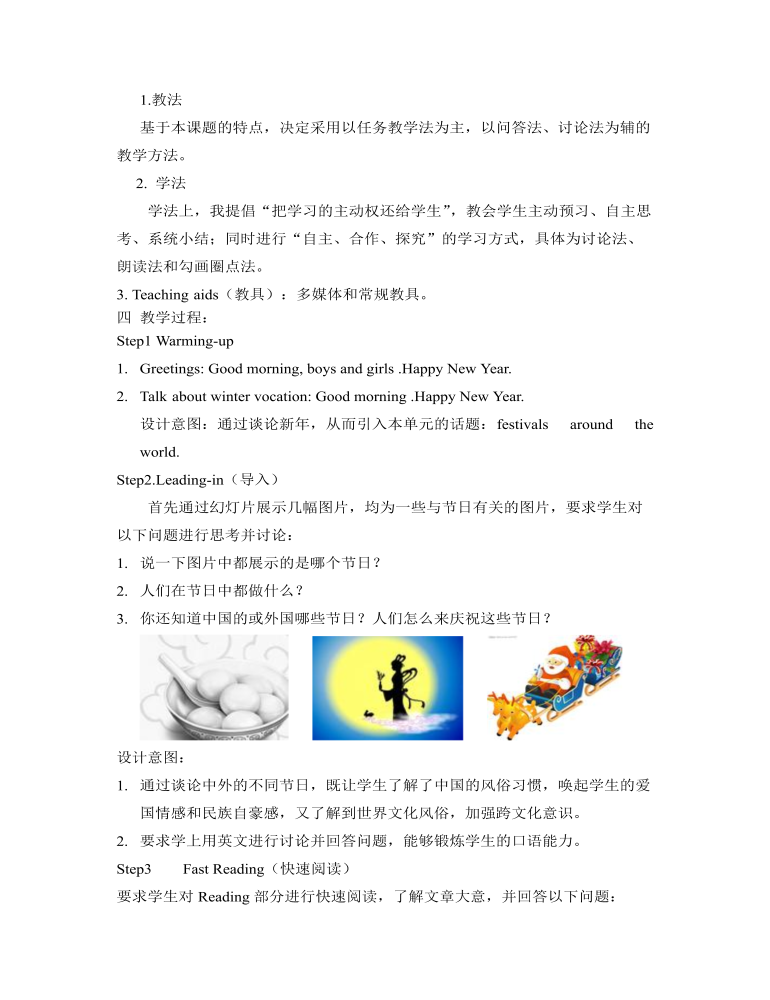 1.教法

基于本课题的特点，决定采用以任务教学法为主，以问答法、讨论法为辅的教学方法。

2. 学法

学法上，我提倡“把学习的主动权还给学生”，教会学生主动预习、自主思考、系统小结；同时进行“自主、合作、探究”的学习方式，具体为讨论法、朗读法和勾画圈点法。

3. Teaching aids（教具）：多媒体和常规教具。

四 教学过程：

Step1 Warming-up

1. Greetings: Good morning, boys and girls .Happy New Year.

2. Talk about winter vocation: Good morning .Happy New Year.

设计意图：通过谈论新年，从而引入本单元的话题：festivals around the world.

Step2.Leading-in（导入）

首先通过幻灯片展示几幅图片，均为一些与节日有关的图片，要求学生对以下问题进行思考并讨论：

1. 说一下图片中都展示的是哪个节日？

2. 人们在节日中都做什么？

3. 你还知道中国的或外国哪些节日？人们怎么来庆祝这些节日？

设计意图：

1. 通过谈论中外的不同节日，既让学生了解了中国的风俗习惯，唤起学生的爱国情感和民族自豪感，又了解到世界文化风俗，加强跨文化意识。

2. 要求学上用英文进行讨论并回答问题，能够锻炼学生的口语能力。

Step3 Fast Reading（快速阅读）

要求学生对 Reading 部分进行快速阅读，了解文章大意，并回答以下问题：